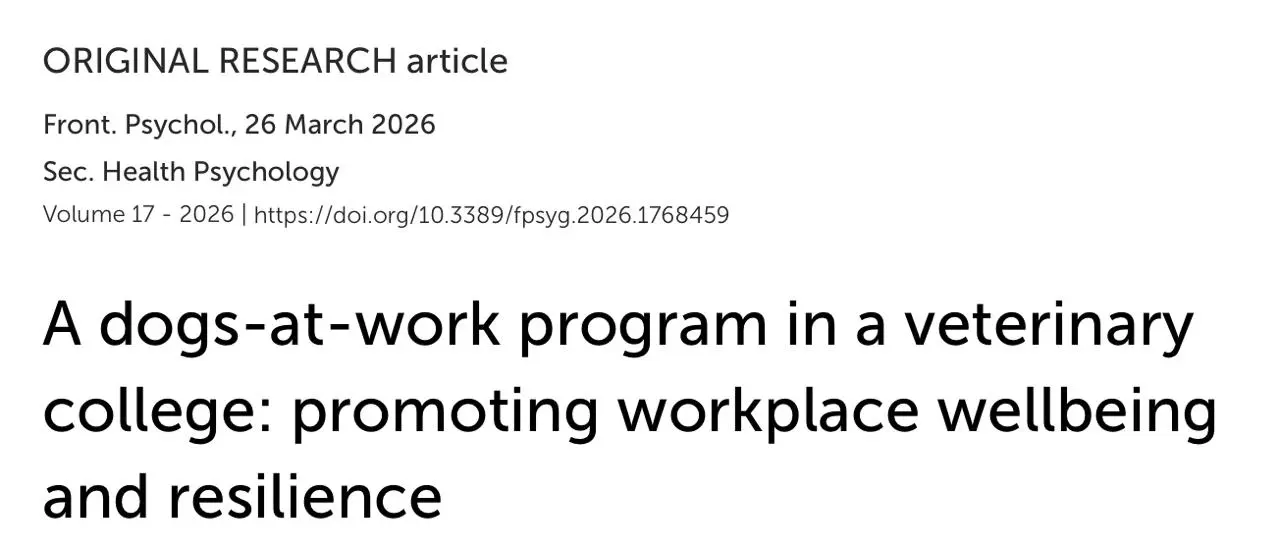 ORIGINAL RESEARCH article

Front. Psychol., 26 March 2026

Sec. Health Psychology

Volume 17 - 2026 | https://doi.org/10.3389/fpsyg.2026.1768459

A dogs-at-work program in a veterinary college: promoting workplace wellbeing and resilience